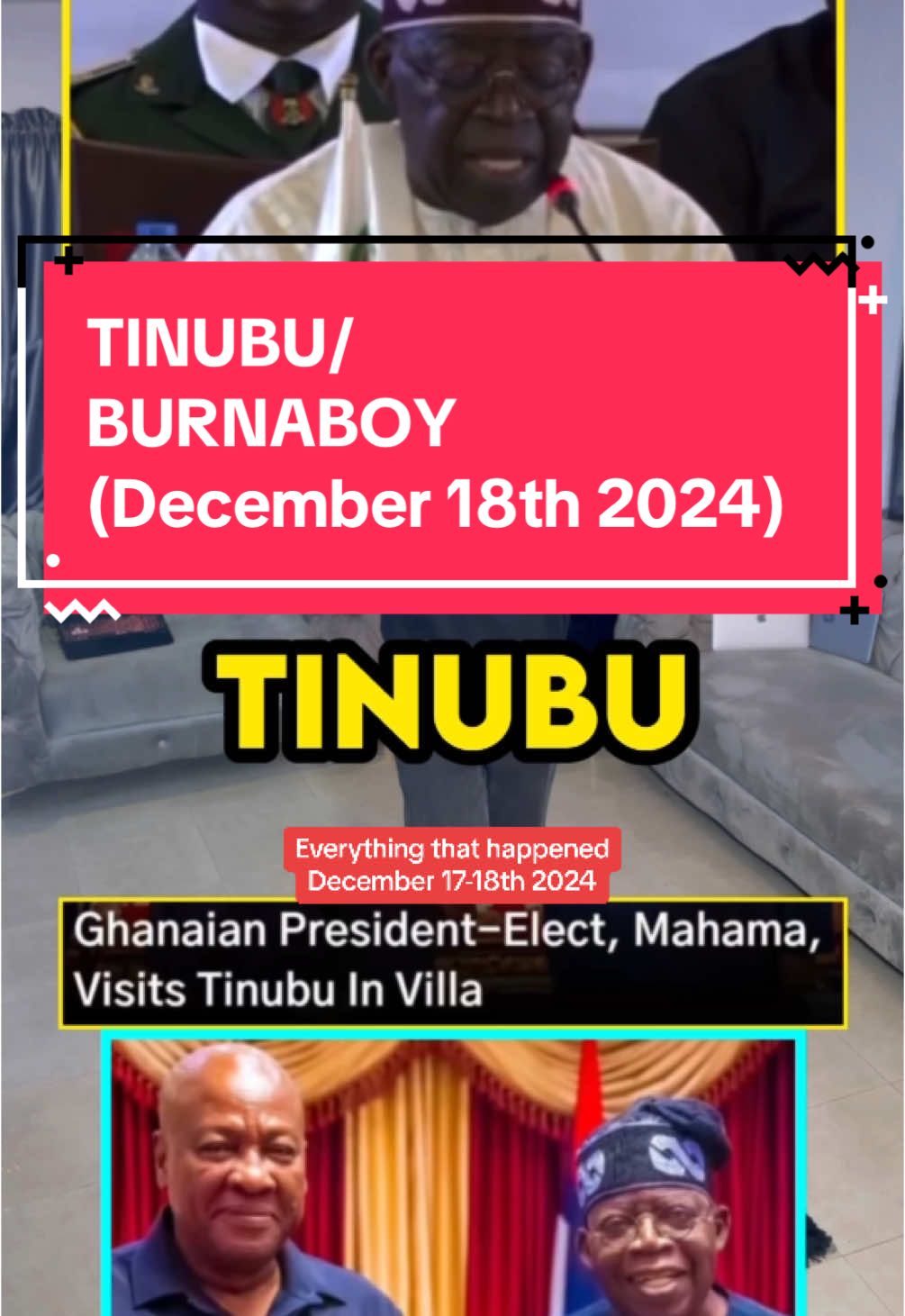 TINUBU/
BURNABOY
(December 18th 2024)

TINUBU

Everything that happened
December 17-18th 2024

Ghanaian President-Elect, Mahama, Visits Tinubu In Villa